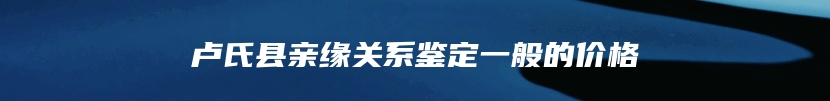 卢氏县亲缘关系鉴定一般的价格